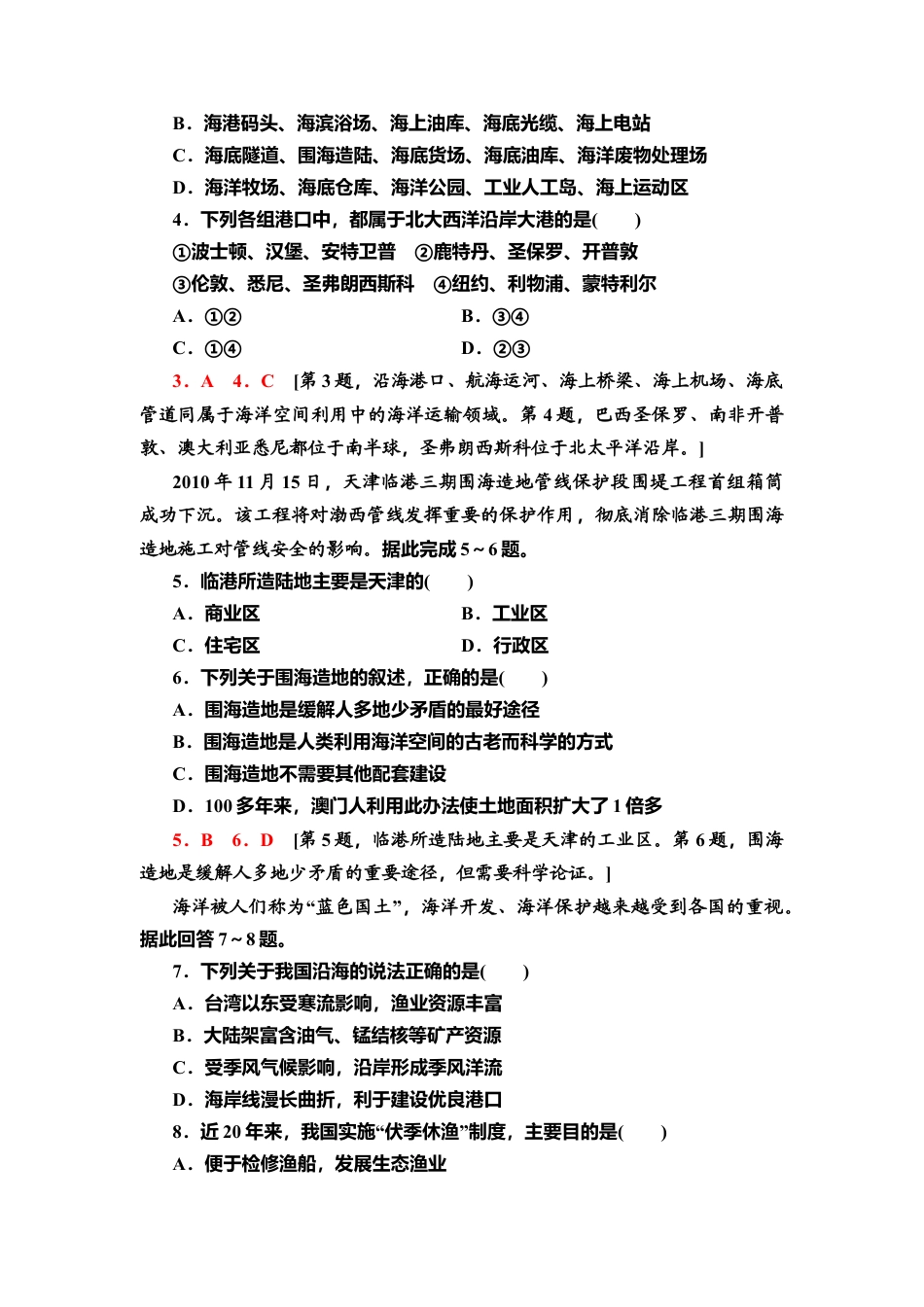 B．海港码头、海滨浴场、海上油库、海底光缆、海上电站
C．海底隧道、围海造陆、海底货场、海底油库、海洋废物处理场
D．海洋牧场、海底仓库、海洋公园、工业人工岛、海上运动区
4．下列各组港口中，都属于北大西洋沿岸大港的是(　　)
①波士顿、汉堡、安特卫普　②鹿特丹、圣保罗、开普敦
③伦敦、悉尼、圣弗朗西斯科　④纽约、利物浦、蒙特利尔
A．①②　　B．③④
C．①④　　D．②③
3．A　4．C　[第3题，沿海港口、航海运河、海上桥梁、海上机场、海底管道同属于海洋空间利用中的海洋运输领域。第4题，巴西圣保罗、南非开普敦、澳大利亚悉尼都位于南半球，圣弗朗西斯科位于北太平洋沿岸。]

2010年11月15日，天津临港三期围海造地管线保护段围堤工程首组箱筒成功下沉。该工程将对渤西管线发挥重要的保护作用，彻底消除临港三期围海造地施工对管线安全的影响。据此完成5～6题。
5．临港所造陆地主要是天津的(　　)
A．商业区　　B．工业区
C．住宅区　　D．行政区
6．下列关于围海造地的叙述，正确的是(　　)
A．围海造地是缓解人多地少矛盾的最好途径
B．围海造地是人类利用海洋空间的古老而科学的方式
C．围海造地不需要其他配套建设
D．100多年来，澳门人利用此办法使土地面积扩大了1倍多
5．B　6．D　[第5题，临港所造陆地主要是天津的工业区。第6题，围海造地是缓解人多地少矛盾的重要途径，但需要科学论证。]

海洋被人们称为“蓝色国土”，海洋开发、海洋保护越来越受到各国的重视。据此回答7～8题。
7．下列关于我国沿海的说法正确的是(　　)
A．台湾以东受寒流影响，渔业资源丰富
B．大陆架富含油气、锰结核等矿产资源
C．受季风气候影响，沿岸形成季风洋流
D．海岸线漫长曲折，利于建设优良港口
8．近20年来，我国实施“伏季休渔”制度，主要目的是(　　)
A．便于检修渔船，发展生态渔业